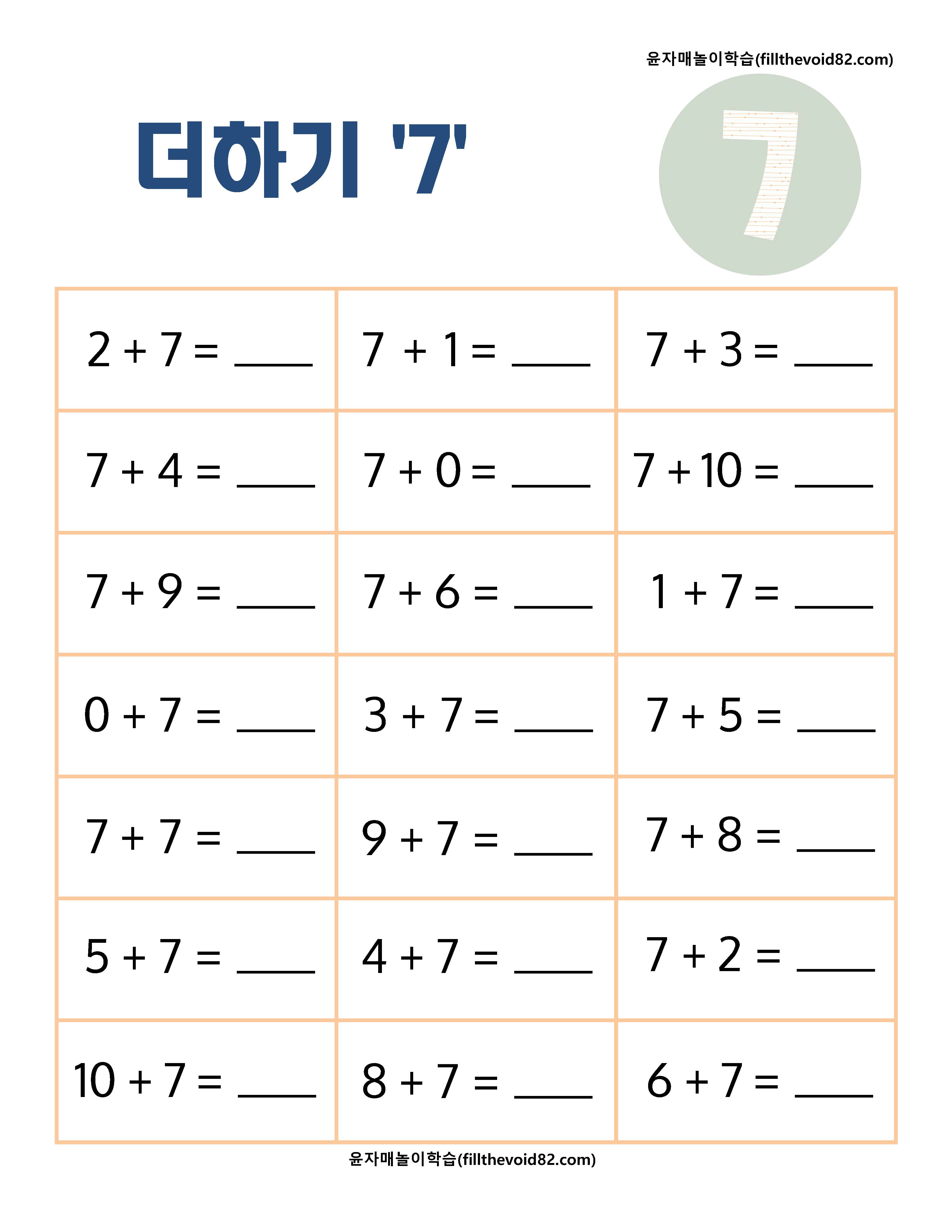 윤자매놀이학습(fillthevoid82.com)

더하기 '7'

7

| $2 + 7 =$ ____ | $7 + 1 =$ ____ | $7 + 3 =$ ____ |
|---|---|---|
| $7 + 4 =$ ____ | $7 + 0 =$ ____ | $7 + 10 =$ ____ |
| $7 + 9 =$ ____ | $7 + 6 =$ ____ | $1 + 7 =$ ____ |
| $0 + 7 =$ ____ | $3 + 7 =$ ____ | $7 + 5 =$ ____ |
| $7 + 7 =$ ____ | $9 + 7 =$ ____ | $7 + 8 =$ ____ |
| $5 + 7 =$ ____ | $4 + 7 =$ ____ | $7 + 2 =$ ____ |
| $10 + 7 =$ ____ | $8 + 7 =$ ____ | $6 + 7 =$ ____ |

윤자매놀이학습(fillthevoid82.com)